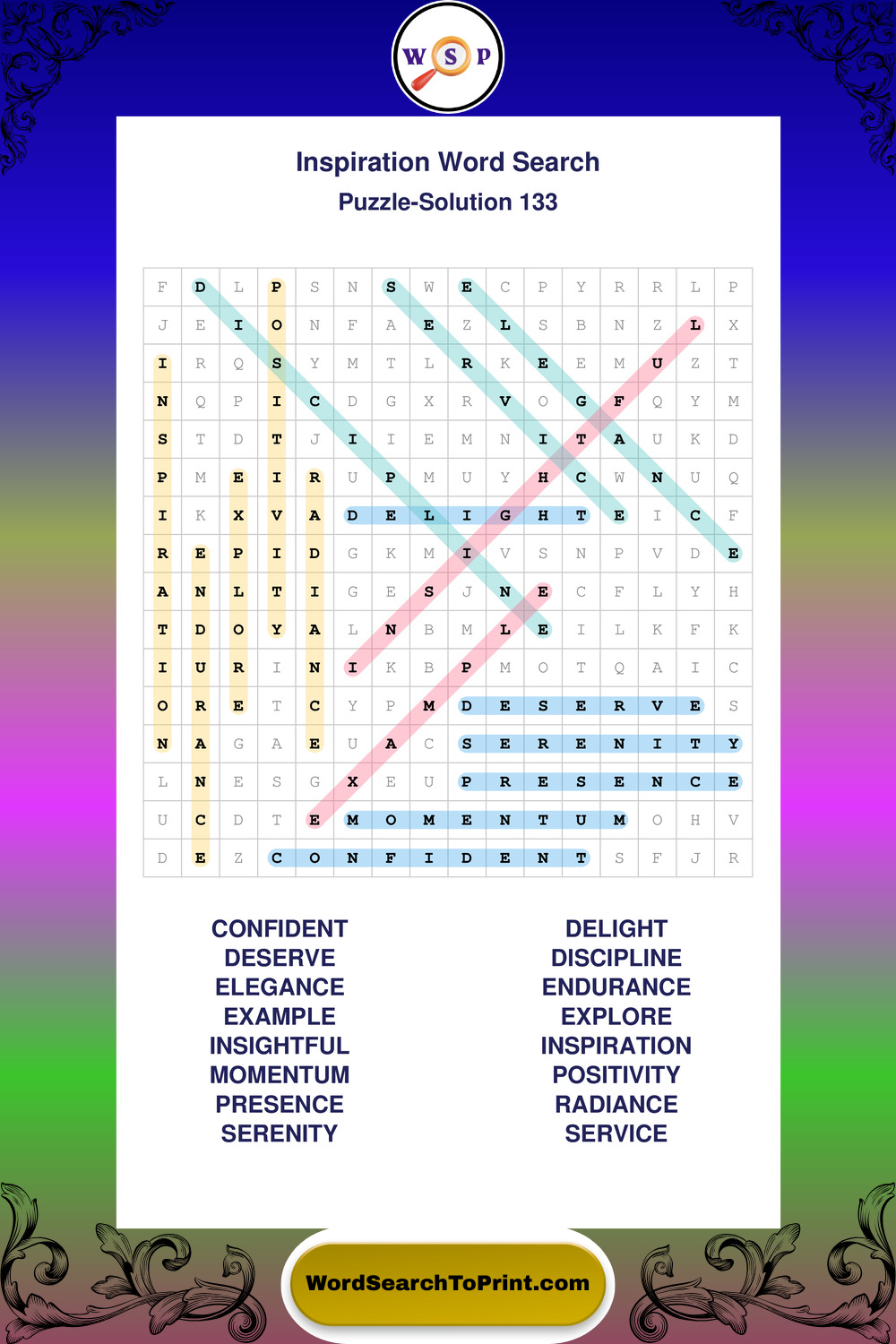 W S P

Inspiration Word Search
Puzzle-Solution 133

| F | D | L | P | S | N | S | W | E | C | P | Y | R | R | L | P |
|---|---|---|---|---|---|---|---|---|---|---|---|---|---|---|---|
| J | E | I | O | N | F | A | E | Z | L | S | B | N | Z | L | X |
| I | R | Q | S | Y | M | T | L | R | K | E | E | M | U | Z | T |
| N | Q | P | I | C | D | G | X | R | V | O | G | F | Q | Y | M |
| S | T | D | T | J | I | I | E | M | N | I | T | A | U | K | D |
| P | M | E | I | R | U | P | M | U | Y | H | C | W | N | U | Q |
| I | K | X | V | A | D | E | L | I | G | H | T | E | I | C | F |
| R | E | P | I | D | G | K | M | I | V | S | N | P | V | D | E |
| A | N | L | T | I | G | E | S | J | N | E | C | F | L | Y | H |
| T | D | O | Y | A | L | N | B | M | L | E | I | L | K | F | K |
| I | U | R | I | N | I | K | B | P | M | O | T | Q | A | I | C |
| O | R | E | T | C | Y | P | M | D | E | S | E | R | V | E | S |
| N | A | G | A | E | U | A | C | S | E | R | E | N | I | T | Y |
| L | N | E | S | G | X | E | U | P | R | E | S | E | N | C | E |
| U | C | D | T | E | M | O | M | E | N | T | U | M | O | H | V |
| D | E | Z | C | O | N | F | I | D | E | N | T | S | F | J | R |

CONFIDENT
DESERVE
ELEGANCE
EXAMPLE
INSIGHTFUL
MOMENTUM
PRESENCE
SERENITY

DELIGHT
DISCIPLINE
ENDURANCE
EXPLORE
INSPIRATION
POSITIVITY
RADIANCE
SERVICE

WordSearchToPrint.com